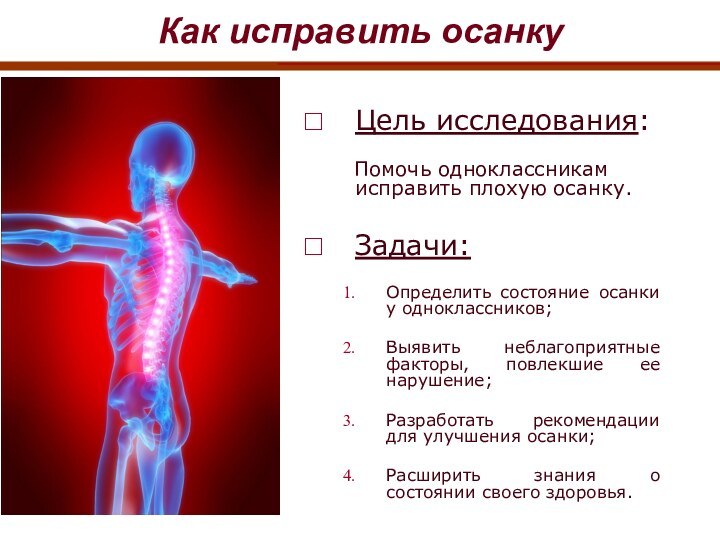 Как исправить осанку

□ Цель исследования:

Помочь одноклассникам исправить плохую осанку.

□ Задачи:

1. Определить состояние осанки у одноклассников;

2. Выявить неблагоприятные факторы, повлекшие ее нарушение;

3. Разработать рекомендации для улучшения осанки;

4. Расширить знания о состоянии своего здоровья.